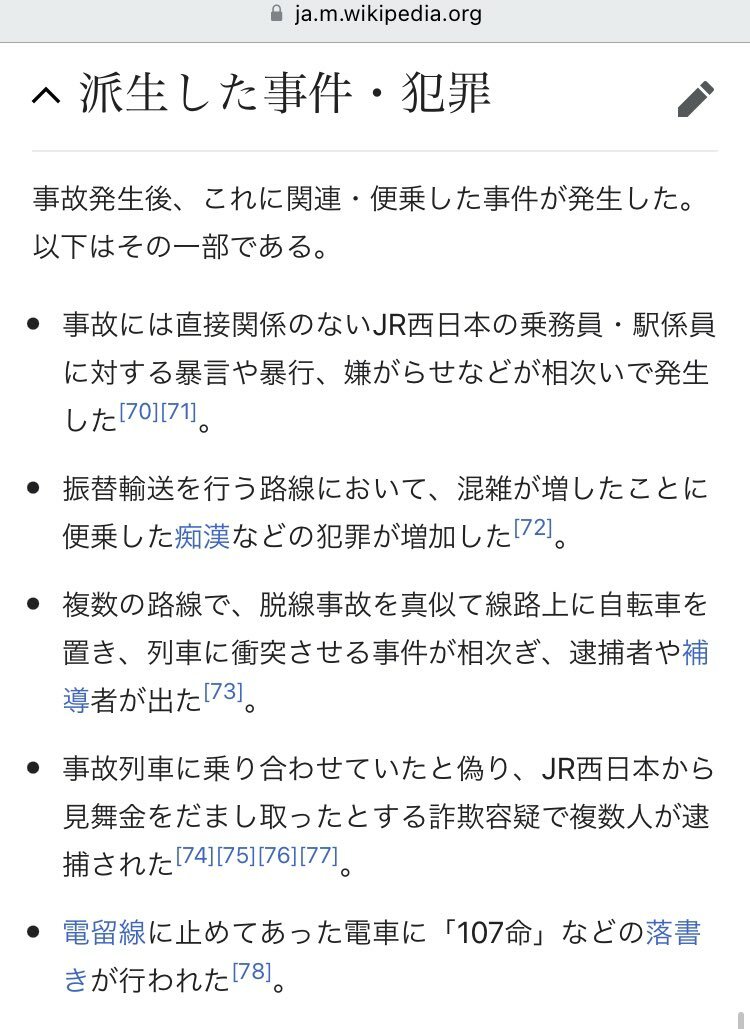 ja.m.wikipedia.org

派生した事件・犯罪

事故発生後、これに関連・便乗した事件が発生した。以下はその一部である。

- 事故には直接関係のないJR西日本の乗務員・駅係員に対する暴言や暴行、嫌がらせなどが相次いで発生した[70][71]。
- 振替輸送を行う路線において、混雑が増したことに便乗した痴漢などの犯罪が増加した[72]。
- 複数の路線で、脱線事故を真似て線路上に自転車を置き、列車に衝突させる事件が相次ぎ、逮捕者や補導者が出た[73]。
- 事故列車に乗り合わせていたと偽り、JR西日本から見舞金をだまし取ったとする詐欺容疑で複数人が逮捕された[74][75][76][77]。
- 電留線に止めてあった電車に「107命」などの落書きが行われた[78]。